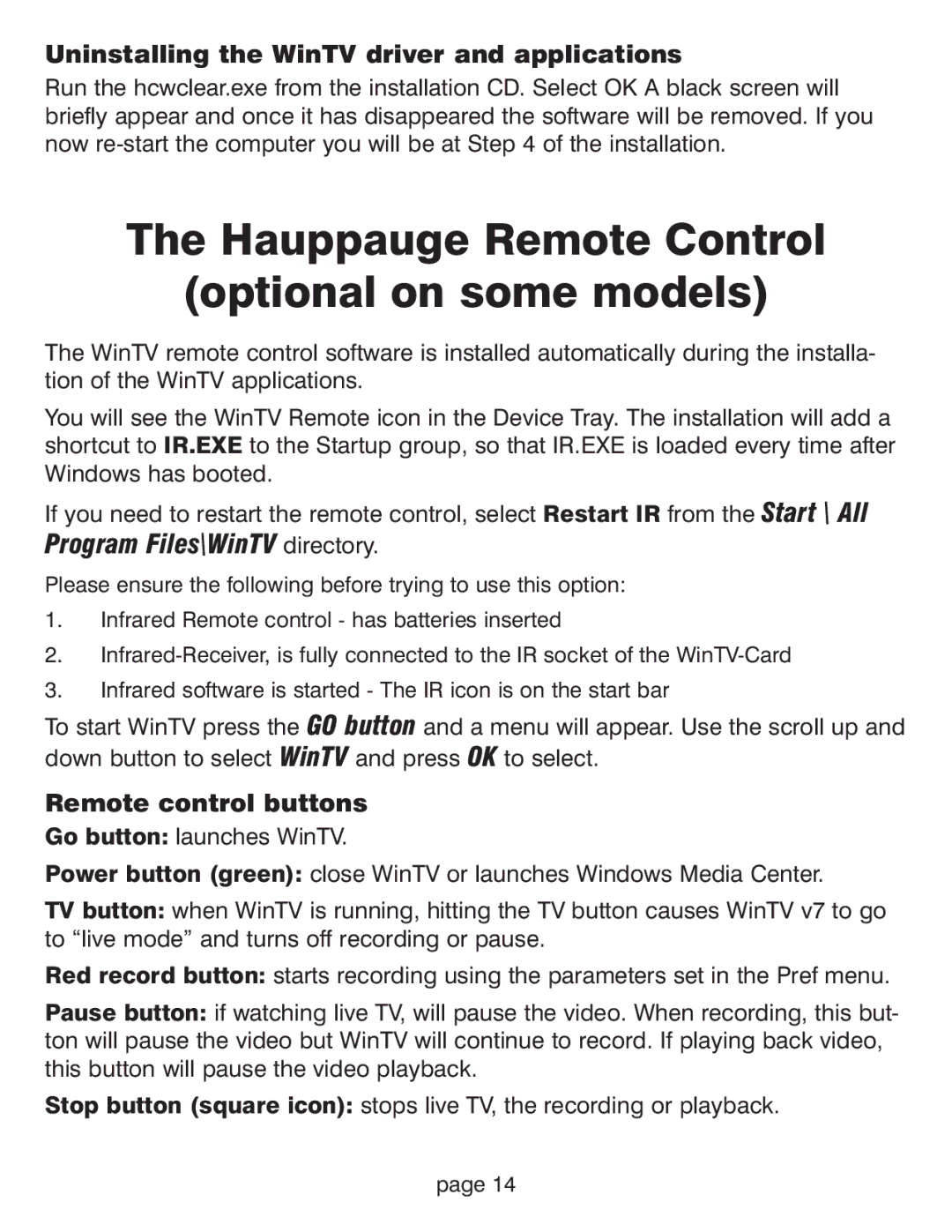 Uninstalling the WinTV driver and applications

Run the hcwclear.exe from the installation CD. Select OK A black screen will briefly appear and once it has disappeared the software will be removed. If you now re-start the computer you will be at Step 4 of the installation.

The Hauppauge Remote Control (optional on some models)

The WinTV remote control software is installed automatically during the installation of the WinTV applications.

You will see the WinTV Remote icon in the Device Tray. The installation will add a shortcut to IR.EXE to the Startup group, so that IR.EXE is loaded every time after Windows has booted.

If you need to restart the remote control, select Restart IR from the Start \ All Program Files\WinTV directory.

Please ensure the following before trying to use this option:

1. Infrared Remote control - has batteries inserted

2. Infrared-Receiver, is fully connected to the IR socket of the WinTV-Card

3. Infrared software is started - The IR icon is on the start bar

To start WinTV press the GO button and a menu will appear. Use the scroll up and down button to select WinTV and press OK to select.

Remote control buttons

Go button: launches WinTV.

Power button (green): close WinTV or launches Windows Media Center.

TV button: when WinTV is running, hitting the TV button causes WinTV v7 to go to “live mode” and turns off recording or pause.

Red record button: starts recording using the parameters set in the Pref menu.

Pause button: if watching live TV, will pause the video. When recording, this button will pause the video but WinTV will continue to record. If playing back video, this button will pause the video playback.

Stop button (square icon): stops live TV, the recording or playback.

page 14